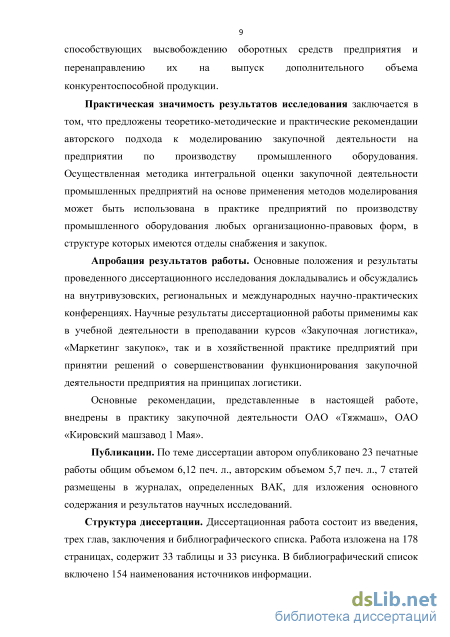 9

способствующих высвобождению оборотных средств предприятия и перенаправлению их на выпуск дополнительного объема конкурентоспособной продукции.

**Практическая значимость результатов исследования** заключается в том, что предложены теоретико-методические и практические рекомендации авторского подхода к моделированию закупочной деятельности на предприятии по производству промышленного оборудования. Осуществленная методика интегральной оценки закупочной деятельности промышленных предприятий на основе применения методов моделирования может быть использована в практике предприятий по производству промышленного оборудования любых организационно-правовых форм, в структуре которых имеются отделы снабжения и закупок.

**Апробация результатов работы.** Основные положения и результаты проведенного диссертационного исследования докладывались и обсуждались на внутривузовских, региональных и международных научно-практических конференциях. Научные результаты диссертационной работы применимы как в учебной деятельности в преподавании курсов «Закупочная логистика», «Маркетинг закупок», так и в хозяйственной практике предприятий при принятии решений о совершенствовании функционирования закупочной деятельности предприятия на принципах логистики.

Основные рекомендации, представленные в настоящей работе, внедрены в практику закупочной деятельности ОАО «Тяжмаш», ОАО «Кировский машзавод 1 Мая».

**Публикации.** По теме диссертации автором опубликовано 23 печатные работы общим объемом 6,12 печ. л., авторским объемом 5,7 печ. л., 7 статей размещены в журналах, определенных ВАК, для изложения основного содержания и результатов научных исследований.

**Структура диссертации.** Диссертационная работа состоит из введения, трех глав, заключения и библиографического списка. Работа изложена на 178 страницах, содержит 33 таблицы и 33 рисунка. В библиографический список включено 154 наименования источников информации.

dsLib.net
библиотека диссертаций